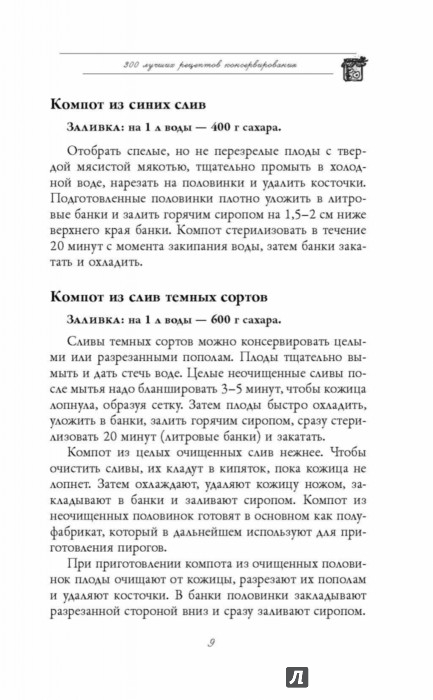 300 лучших рецептов консервирования

Компот из синих слив

Заливка: на 1 л воды — 400 г сахара.

Отобрать спелые, но не перезрелые плоды с твердой мясистой мякотью, тщательно промыть в холодной воде, нарезать на половинки и удалить косточки. Подготовленные половинки плотно уложить в литровые банки и залить горячим сиропом на 1,5–2 см ниже верхнего края банки. Компот стерилизовать в течение 20 минут с момента закипания воды, затем банки закатать и охладить.

Компот из слив темных сортов

Заливка: на 1 л воды — 600 г сахара.

Сливы темных сортов можно консервировать целыми или разрезанными пополам. Плоды тщательно вымыть и дать стечь воде. Целые неочищенные сливы после мытья надо бланшировать 3–5 минут, чтобы кожица лопнула, образуя сетку. Затем плоды быстро охладить, уложить в банки, залить горячим сиропом, сразу стерилизовать 20 минут (литровые банки) и закатать.

Компот из целых очищенных слив нежнее. Чтобы очистить сливы, их кладут в кипяток, пока кожица не лопнет. Затем охлаждают, удаляют кожицу ножом, закладывают в банки и заливают сиропом. Компот из неочищенных половинок готовят в основном как полуфабрикат, который в дальнейшем используют для приготовления пирогов.

При приготовлении компота из очищенных половинок плоды очищают от кожицы, разрезают их пополам и удаляют косточки. В банки половинки закладывают разрезанной стороной вниз и сразу заливают сиропом.

9

Л